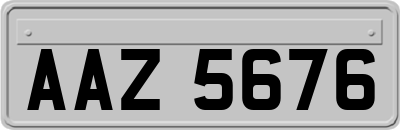 AAZ 5676